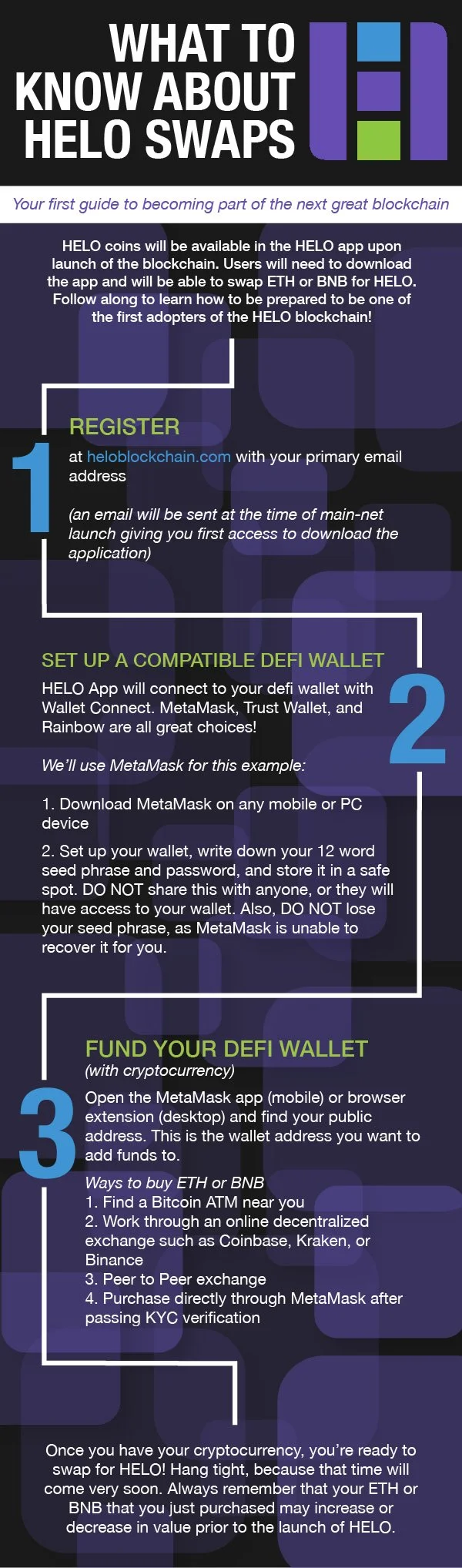 WHAT TO KNOW ABOUT HELO SWAPS

Your first guide to becoming part of the next great blockchain

HELO coins will be available in the HELO app upon launch of the blockchain. Users will need to download the app and will be able to swap ETH or BNB for HELO. Follow along to learn how to be prepared to be one of the first adopters of the HELO blockchain!

1

REGISTER

at heloblockchain.com with your primary email address

(an email will be sent at the time of main-net launch giving you first access to download the application)

2

SET UP A COMPATIBLE DEFI WALLET

HELO App will connect to your defi wallet with Wallet Connect. MetaMask, Trust Wallet, and Rainbow are all great choices!

We'll use MetaMask for this example:

1. Download MetaMask on any mobile or PC device

2. Set up your wallet, write down your 12 word seed phrase and password, and store it in a safe spot. DO NOT share this with anyone, or they will have access to your wallet. Also, DO NOT lose your seed phrase, as MetaMask is unable to recover it for you.

3

FUND YOUR DEFI WALLET
(with cryptocurrency)

Open the MetaMask app (mobile) or browser extension (desktop) and find your public address. This is the wallet address you want to add funds to.

Ways to buy ETH or BNB
1. Find a Bitcoin ATM near you
2. Work through an online decentralized exchange such as Coinbase, Kraken, or Binance
3. Peer to Peer exchange
4. Purchase directly through MetaMask after passing KYC verification

Once you have your cryptocurrency, you're ready to swap for HELO! Hang tight, because that time will come very soon. Always remember that your ETH or BNB that you just purchased may increase or decrease in value prior to the launch of HELO.